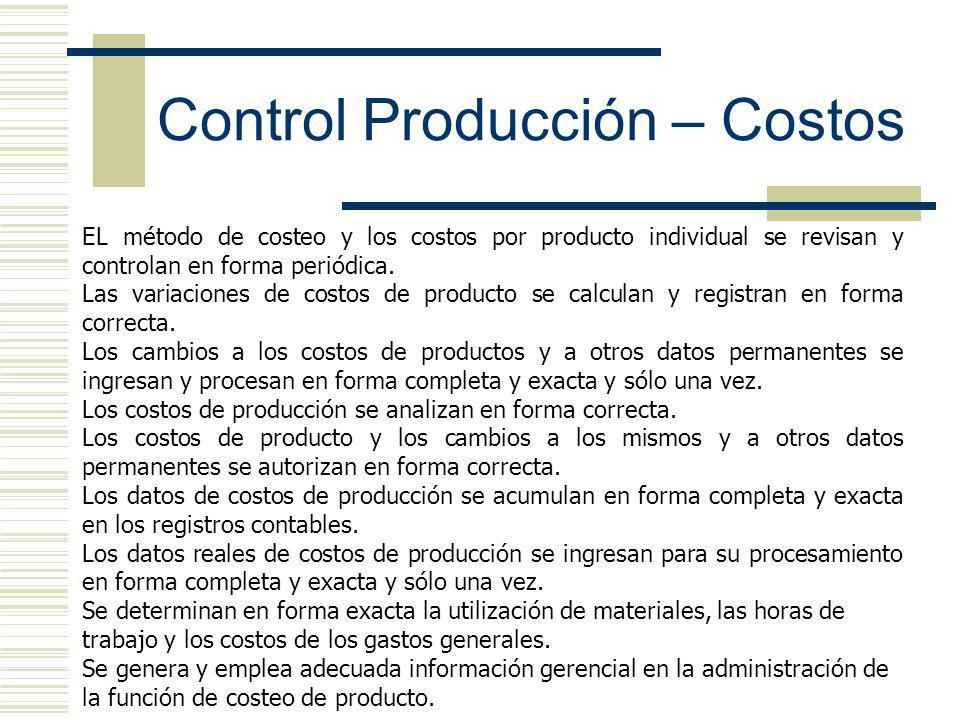 Control Producción – Costos

EL método de costeo y los costos por producto individual se revisan y controlan en forma periódica.

Las variaciones de costos de producto se calculan y registran en forma correcta.

Los cambios a los costos de productos y a otros datos permanentes se ingresan y procesan en forma completa y exacta y sólo una vez.

Los costos de producción se analizan en forma correcta.

Los costos de producto y los cambios a los mismos y a otros datos permanentes se autorizan en forma correcta.

Los datos de costos de producción se acumulan en forma completa y exacta en los registros contables.

Los datos reales de costos de producción se ingresan para su procesamiento en forma completa y exacta y sólo una vez.

Se determinan en forma exacta la utilización de materiales, las horas de trabajo y los costos de los gastos generales.

Se genera y emplea adecuada información gerencial en la administración de la función de costeo de producto.